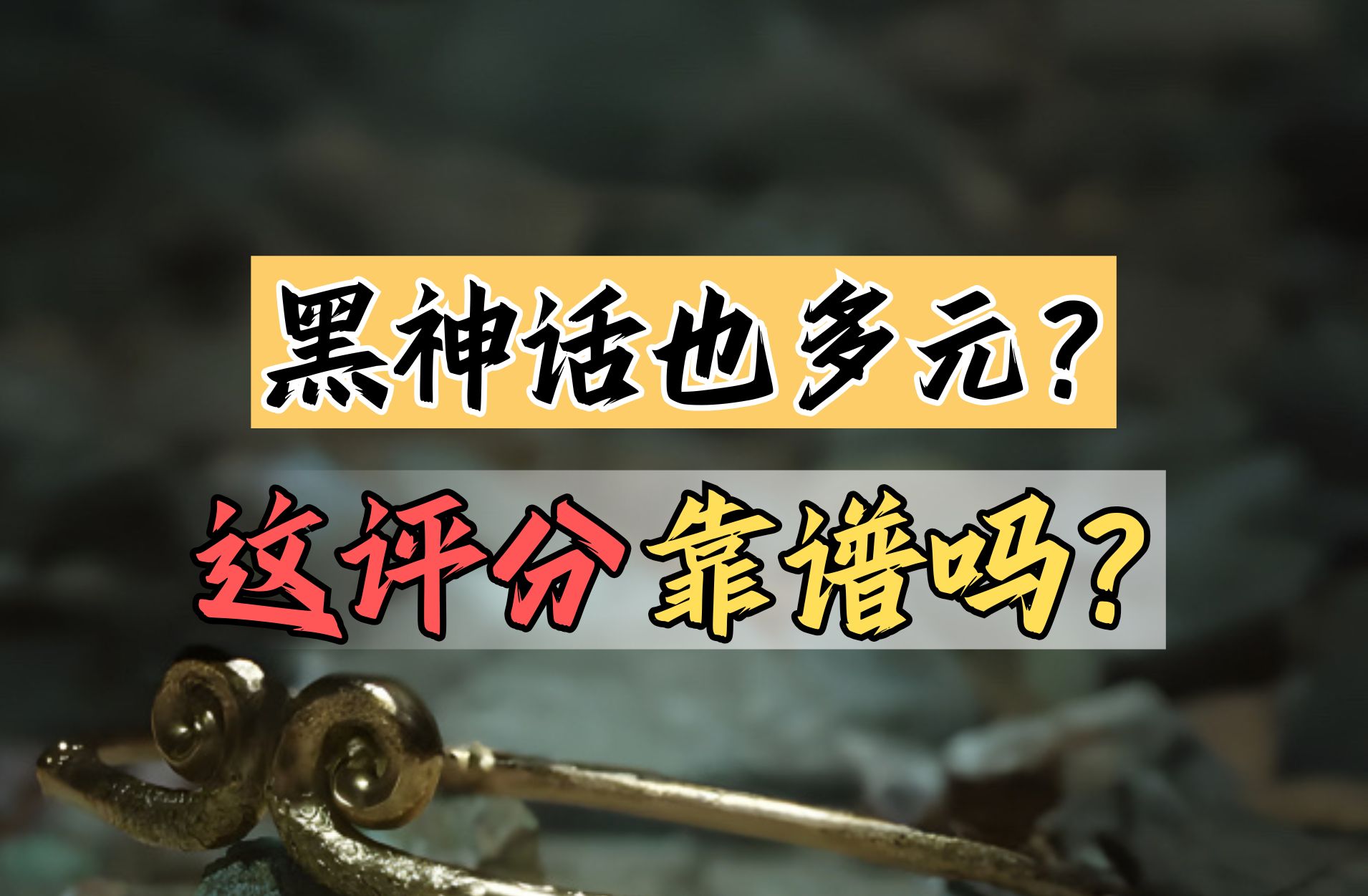 黑神话也多元？

这评分靠谱吗？